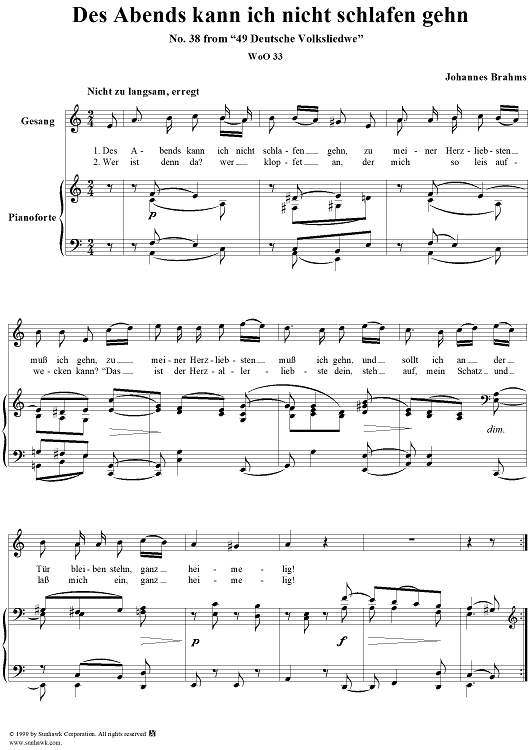 Des Abends kann ich nicht schlafen gehn

No. 38 from "49 Deutsche Volksliedwe"

WoO 33

Johannes Brahms

Nicht zu langsam, erregt

Gesang

1. Des A - bends kann ich nicht schla - fen gehn, zu mei - ner Herz - lieb - sten
2. Wer ist denn da? wer klop - fet an, der mich so leis auf -

Pianoforte

p

muß ich gehn, zu mei - ner Herz - lieb - sten muß ich gehn, und sollt ich an der
we - cken kann? "Das ist der Herz - al - ler - lieb - ste dein, steh auf, mein Schatz und

dim.

Tür blei - ben stehn, ganz hei - me - lig!
laß mich ein, ganz hei - me - lig!

p

f

© 1999 by Sunhawk Corporation. All rights reserved
www.sunhawk.com